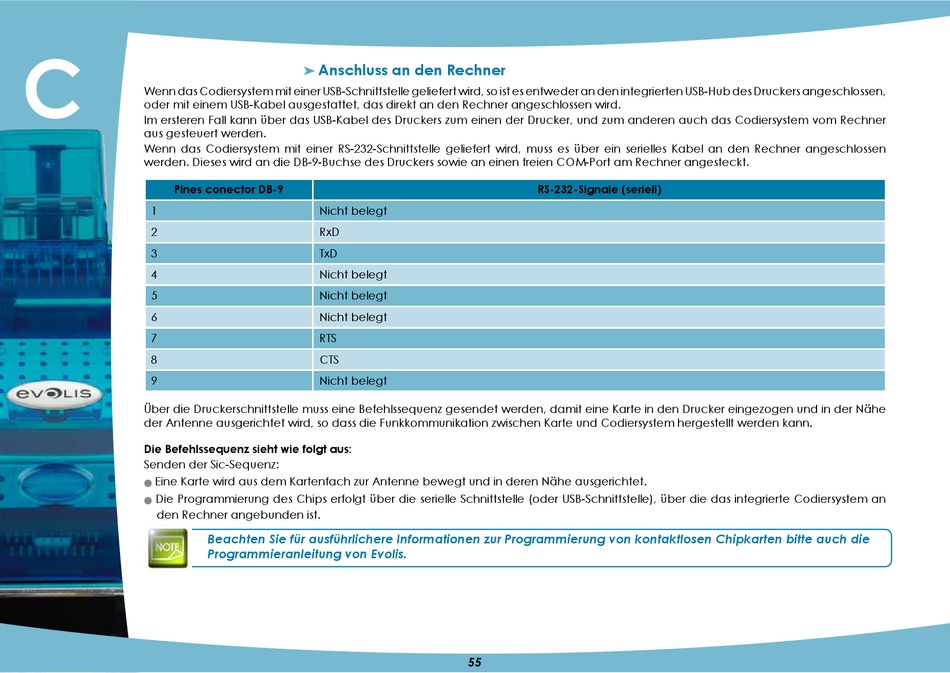 C

➤ Anschluss an den Rechner

Wenn das Codiersystem mit einer USB-Schnittstelle geliefert wird, so ist es entweder an den integrierten USB-Hub des Druckers angeschlossen, oder mit einem USB-Kabel ausgestattet, das direkt an den Rechner angeschlossen wird.
Im ersteren Fall kann über das USB-Kabel des Druckers zum einen der Drucker, und zum anderen auch das Codiersystem vom Rechner aus gesteuert werden.
Wenn das Codiersystem mit einer RS-232-Schnittstelle geliefert wird, muss es über ein serielles Kabel an den Rechner angeschlossen werden. Dieses wird an die DB-9-Buchse des Druckers sowie an einen freien COM-Port am Rechner angesteckt.

| Pines conector DB-9 | RS-232-Signale (seriell) |
|---|---|
| 1 | Nicht belegt |
| 2 | RxD |
| 3 | TxD |
| 4 | Nicht belegt |
| 5 | Nicht belegt |
| 6 | Nicht belegt |
| 7 | RTS |
| 8 | CTS |
| 9 | Nicht belegt |

Über die Druckerschnittstelle muss eine Befehlssequenz gesendet werden, damit eine Karte in den Drucker eingezogen und in der Nähe der Antenne ausgerichtet wird, so dass die Funkkommunikation zwischen Karte und Codiersystem hergestellt werden kann.

Die Befehlssequenz sieht wie folgt aus:
Senden der Sic-Sequenz:
● Eine Karte wird aus dem Kartenfach zur Antenne bewegt und in deren Nähe ausgerichtet.
● Die Programmierung des Chips erfolgt über die serielle Schnittstelle (oder USB-Schnittstelle), über die das integrierte Codiersystem an den Rechner angebunden ist.

NOTE
Beachten Sie für ausführlichere Informationen zur Programmierung von kontaktlosen Chipkarten bitte auch die Programmieranleitung von Evolis.

evolis

55